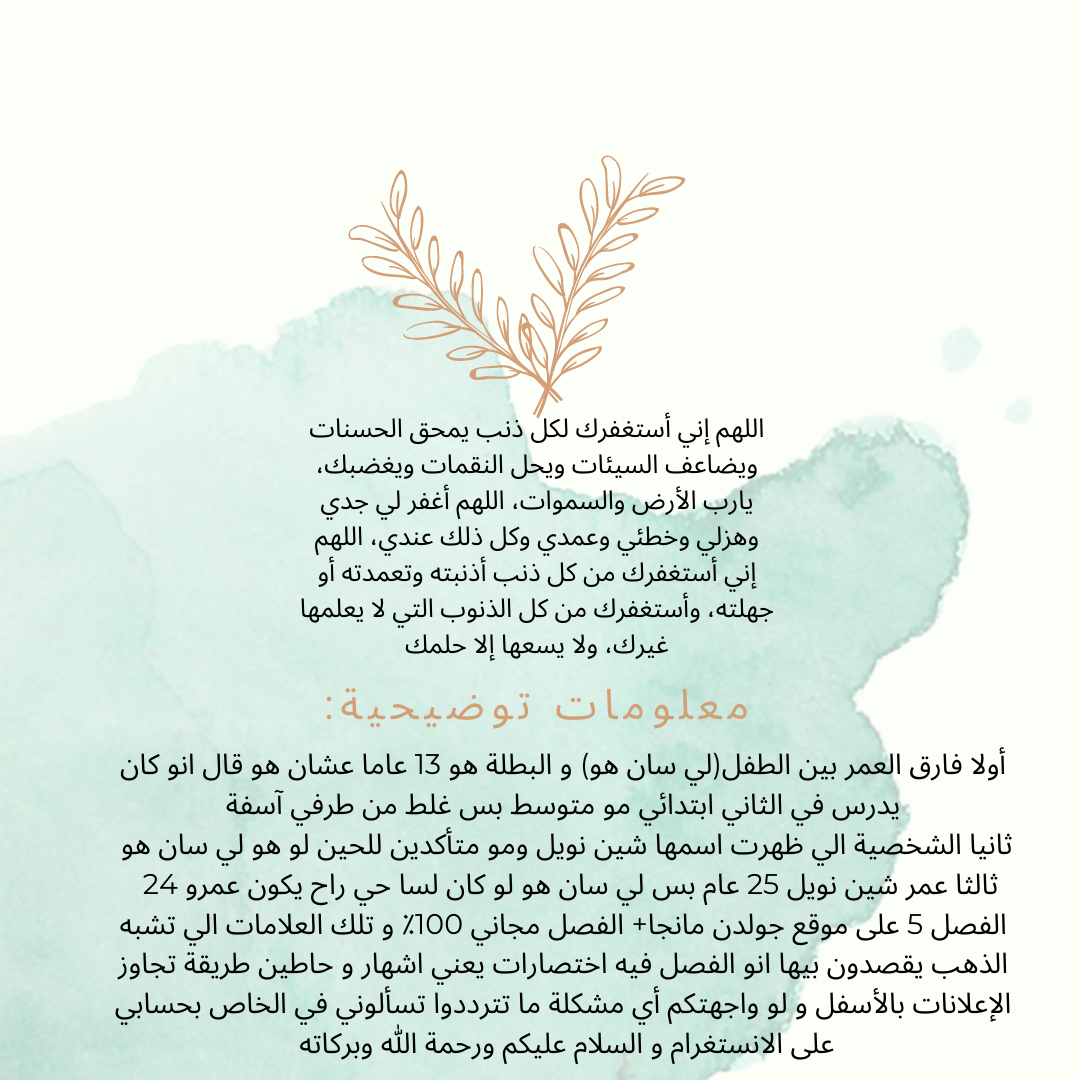 اللهم إني أستغفرك لكل ذنب يمحق الحسنات ويضاعف السيئات ويحل النقمات ويغضبك، يارب الأرض والسموات، اللهم أغفر لي جدي وهزلي وخطئي وعمدي وكل ذلك عندي، اللهم إني أستغفرك من كل ذنب أذنبته وتعمدته أو جهلته، وأستغفرك من كل الذنوب التي لا يعلمها غيرك، ولا يسعها إلا حلمك

معلومات توضيحية:

أولا فارق العمر بين الطفل(لي سان هو) و البطلة هو 13 عاما عشان هو قال انو كان يدرس في الثاني ابتدائي مو متوسط بس غلط من طرفي آسفة
ثانيا الشخصية الي ظهرت اسمها شين نويل ومو متأكدين للحين لو هو لي سان هو
ثالثا عمر شين نويل 25 عام بس لي سان هو لو كان لسا حي راح يكون عمرو 24
الفصل 5 على موقع جولدن مانجا+ الفصل مجاني 100٪ و تلك العلامات الي تشبه الذهب يقصدون بيها انو الفصل فيه اختصارات يعني اشهار و حاطين طريقة تجاوز الإعلانات بالأسفل و لو واجهتكم أي مشكلة ما تترددوا تسألوني في الخاص بحسابي على الانستغرام و السلام عليكم ورحمة الله وبركاته